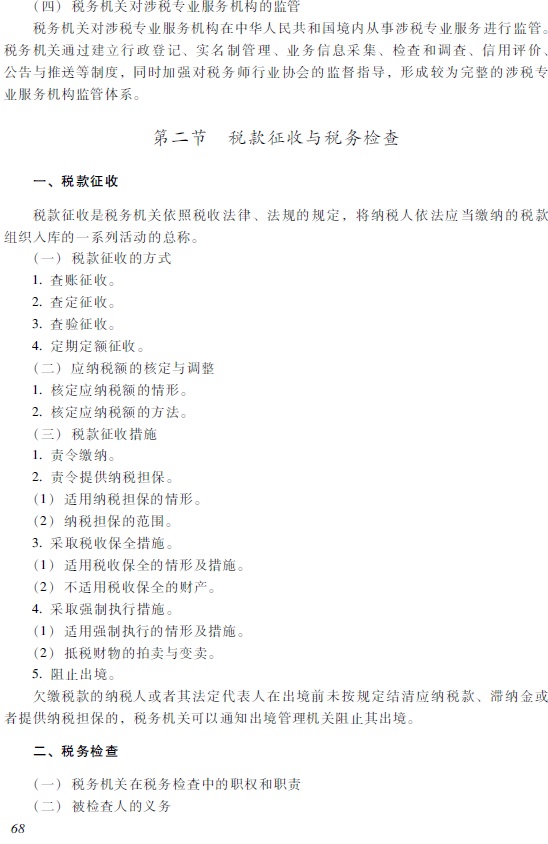 （四）税务机关对涉税专业服务机构的监管

税务机关对涉税专业服务机构在中华人民共和国境内从事涉税专业服务进行监管。税务机关通过建立行政登记、实名制管理、业务信息采集、检查和调查、信用评价、公告与推送等制度，同时加强对税务师行业协会的监督指导，形成较为完整的涉税专业服务机构监管体系。

第二节　税款征收与税务检查

一、税款征收

税款征收是税务机关依照税收法律、法规的规定，将纳税人依法应当缴纳的税款组织入库的一系列活动的总称。

（一）税款征收的方式

1. 查账征收。

2. 查定征收。

3. 查验征收。

4. 定期定额征收。

（二）应纳税额的核定与调整

1. 核定应纳税额的情形。

2. 核定应纳税额的方法。

（三）税款征收措施

1. 责令缴纳。

2. 责令提供纳税担保。

（1）适用纳税担保的情形。

（2）纳税担保的范围。

3. 采取税收保全措施。

（1）适用税收保全的情形及措施。

（2）不适用税收保全的财产。

4. 采取强制执行措施。

（1）适用强制执行的情形及措施。

（2）抵税财物的拍卖与变卖。

5. 阻止出境。

欠缴税款的纳税人或者其法定代表人在出境前未按规定结清应纳税款、滞纳金或者提供纳税担保的，税务机关可以通知出境管理机关阻止其出境。

二、税务检查

（一）税务机关在税务检查中的职权和职责

（二）被检查人的义务

68